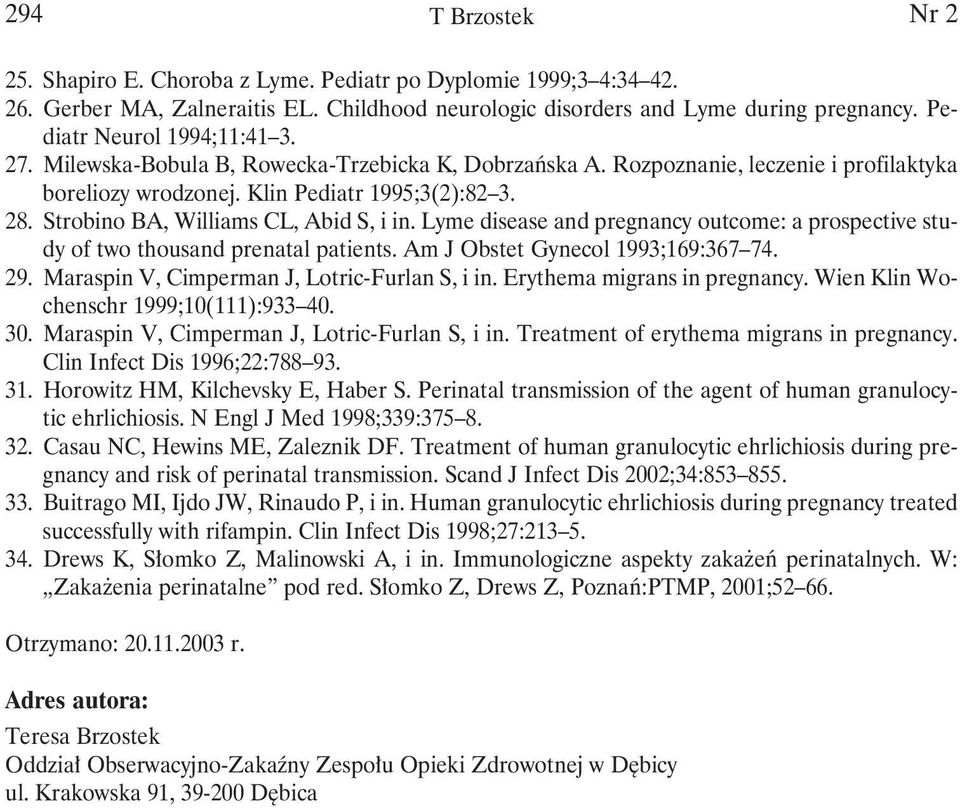 294 T Brzostek Nr 2

25. Shapiro E. Choroba z Lyme. Pediatr po Dyplomie 1999;3–4:34–42.
26. Gerber MA, Zalneraitis EL. Childhood neurologic disorders and Lyme during pregnancy. Pediatr Neurol 1994;11:41–3.
27. Milewska-Bobula B, Rowecka-Trzebicka K, Dobrzańska A. Rozpoznanie, leczenie i profilaktyka boreliozy wrodzonej. Klin Pediatr 1995;3(2):82–3.
28. Strobino BA, Williams CL, Abid S, i in. Lyme disease and pregnancy outcome: a prospective study of two thousand prenatal patients. Am J Obstet Gynecol 1993;169:367–74.
29. Maraspin V, Cimperman J, Lotric-Furlan S, i in. Erythema migrans in pregnancy. Wien Klin Wochenschr 1999;10(111):933–40.
30. Maraspin V, Cimperman J, Lotric-Furlan S, i in. Treatment of erythema migrans in pregnancy. Clin Infect Dis 1996;22:788–93.
31. Horowitz HM, Kilchevsky E, Haber S. Perinatal transmission of the agent of human granulocytic ehrlichiosis. N Engl J Med 1998;339:375–8.
32. Casau NC, Hewins ME, Zaleznik DF. Treatment of human granulocytic ehrlichiosis during pregnancy and risk of perinatal transmission. Scand J Infect Dis 2002;34:853–855.
33. Buitrago MI, Ijdo JW, Rinaudo P, i in. Human granulocytic ehrlichiosis during pregnancy treated successfully with rifampin. Clin Infect Dis 1998;27:213–5.
34. Drews K, Słomko Z, Malinowski A, i in. Immunologiczne aspekty zakażeń perinatalnych. W: „Zakażenia perinatalne” pod red. Słomko Z, Drews Z, Poznań:PTMP, 2001;52–66.

Otrzymano: 20.11.2003 r.

Adres autora:
Teresa Brzostek
Oddział Obserwacyjno-Zakaźny Zespołu Opieki Zdrowotnej w Dębicy
ul. Krakowska 91, 39-200 Dębica